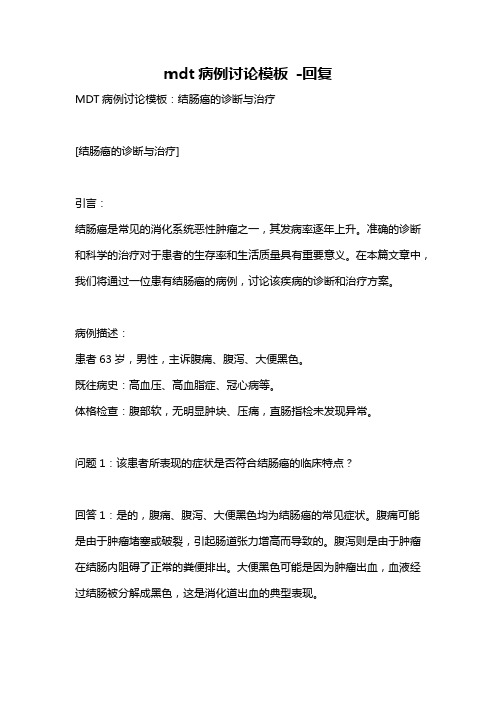 mdt 病例讨论模板 -回复

MDT 病例讨论模板：结肠癌的诊断与治疗

[结肠癌的诊断与治疗]

引言：

结肠癌是常见的消化系统恶性肿瘤之一，其发病率逐年上升。准确的诊断和科学的治疗对于患者的生存率和生活质量具有重要意义。在本篇文章中，我们将通过一位患有结肠癌的病例，讨论该疾病的诊断和治疗方案。

病例描述：

患者 63 岁，男性，主诉腹痛、腹泻、大便黑色。

既往病史：高血压、高血脂症、冠心病等。

体格检查：腹部软，无明显肿块、压痛，直肠指检未发现异常。

问题 1：该患者所表现的症状是否符合结肠癌的临床特点？

回答 1：是的，腹痛、腹泻、大便黑色均为结肠癌的常见症状。腹痛可能是由于肿瘤堵塞或破裂，引起肠道张力增高而导致的。腹泻则是由于肿瘤在结肠内阻碍了正常的粪便排出。大便黑色可能是因为肿瘤出血，血液经过结肠被分解成黑色，这是消化道出血的典型表现。